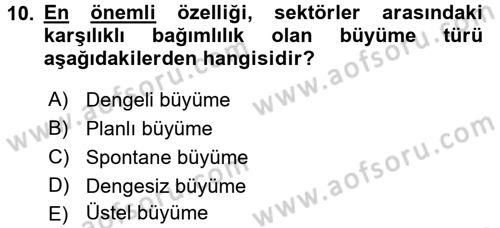 10. En önemli özelliği, sektörler arasındaki karşılıklı bağımlılık olan büyüme türü aşağıdakilerden hangisidir?

A) Dengeli büyüme
B) Planlı büyüme
C) Spontane büyüme
D) Dengesiz büyüme
E) Üstel büyüme

www.aofsoru.com www.aofsoru.com www.aofsoru.com www.aofsoru.com